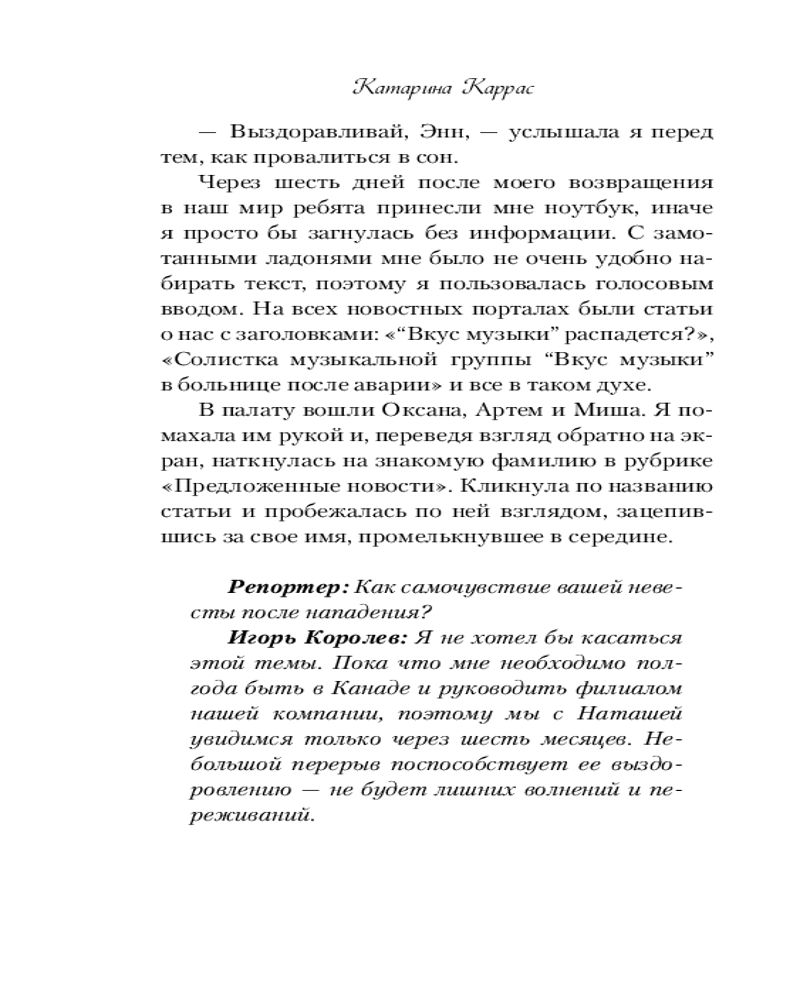 Катарина Каррас

— Выздоравливай, Энн, — услышала я перед тем, как провалиться в сон.

Через шесть дней после моего возвращения в наш мир ребята принесли мне ноутбук, иначе я просто бы загнулась без информации. С замотанными ладонями мне было не очень удобно набирать текст, поэтому я пользовалась голосовым вводом. На всех новостных порталах были статьи о нас с заголовками: «“Вкус музыки” распадется?», «Солистка музыкальной группы “Вкус музыки” в больнице после аварии» и все в таком духе.

В палату вошли Оксана, Артем и Миша. Я помахала им рукой и, переведя взгляд обратно на экран, наткнулась на знакомую фамилию в рубрике «Предложенные новости». Кликнула по названию статьи и пробежалась по ней взглядом, зацепившись за свое имя, промелькнувшее в середине.

Репортер: Как самочувствие вашей невесты после нападения?

Игорь Королев: Я не хотел бы касаться этой темы. Пока что мне необходимо полгода быть в Канаде и руководить филиалом нашей компании, поэтому мы с Наташей увидимся только через шесть месяцев. Небольшой перерыв поспособствует ее выздоровлению — не будет лишних волнений и переживаний.